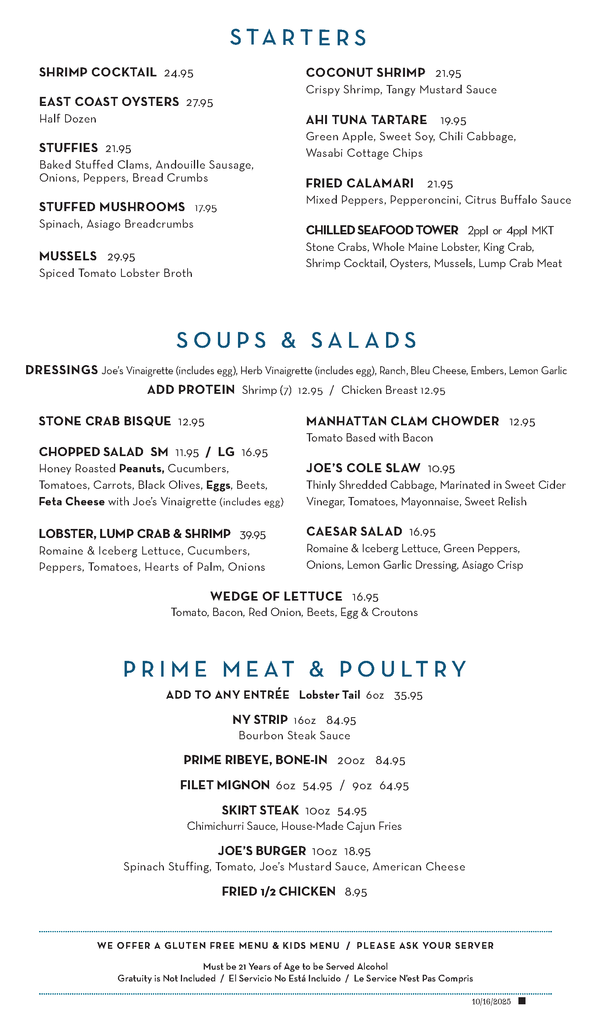 STARTERS

SHRIMP COCKTAIL 24.95

EAST COAST OYSTERS 27.95
Half Dozen

STUFFIES 21.95
Baked Stuffed Clams, Andouille Sausage, Onions, Peppers, Bread Crumbs

STUFFED MUSHROOMS 17.95
Spinach, Asiago Breadcrumbs

MUSSELS 29.95
Spiced Tomato Lobster Broth

COCONUT SHRIMP 21.95
Crispy Shrimp, Tangy Mustard Sauce

AHI TUNA TARTARE 19.95
Green Apple, Sweet Soy, Chili Cabbage, Wasabi Cottage Chips

FRIED CALAMARI 21.95
Mixed Peppers, Pepperoncini, Citrus Buffalo Sauce

CHILLED SEAFOOD TOWER 2ppl or 4ppl MKT
Stone Crabs, Whole Maine Lobster, King Crab, Shrimp Cocktail, Oysters, Mussels, Lump Crab Meat

SOUPS & SALADS

DRESSINGS Joe's Vinaigrette (includes egg), Herb Vinaigrette (includes egg), Ranch, Bleu Cheese, Embers, Lemon Garlic
ADD PROTEIN Shrimp (7) 12.95 / Chicken Breast 12.95

STONE CRAB BISQUE 12.95

CHOPPED SALAD SM 11.95 / LG 16.95
Honey Roasted Peanuts, Cucumbers, Tomatoes, Carrots, Black Olives, Eggs, Beets, Feta Cheese with Joe's Vinaigrette (includes egg)

LOBSTER, LUMP CRAB & SHRIMP 39.95
Romaine & Iceberg Lettuce, Cucumbers, Peppers, Tomatoes, Hearts of Palm, Onions

MANHATTAN CLAM CHOWDER 12.95
Tomato Based with Bacon

JOE'S COLE SLAW 10.95
Thinly Shredded Cabbage, Marinated in Sweet Cider Vinegar, Tomatoes, Mayonnaise, Sweet Relish

CAESAR SALAD 16.95
Romaine & Iceberg Lettuce, Green Peppers, Onions, Lemon Garlic Dressing, Asiago Crisp

WEDGE OF LETTUCE 16.95
Tomato, Bacon, Red Onion, Beets, Egg & Croutons

PRIME MEAT & POULTRY

ADD TO ANY ENTRÉE Lobster Tail 6oz 35.95

NY STRIP 16oz 84.95
Bourbon Steak Sauce

PRIME RIBEYE, BONE-IN 20oz 84.95

FILET MIGNON 6oz 54.95 / 9oz 64.95

SKIRT STEAK 10oz 54.95
Chimichurri Sauce, House-Made Cajun Fries

JOE'S BURGER 10oz 18.95
Spinach Stuffing, Tomato, Joe's Mustard Sauce, American Cheese

FRIED 1/2 CHICKEN 8.95

WE OFFER A GLUTEN FREE MENU & KIDS MENU / PLEASE ASK YOUR SERVER

Must be 21 Years of Age to be Served Alcohol
Gratuity is Not Included / El Servicio No Está Incluido / Le Service N'est Pas Compris

10/16/2025